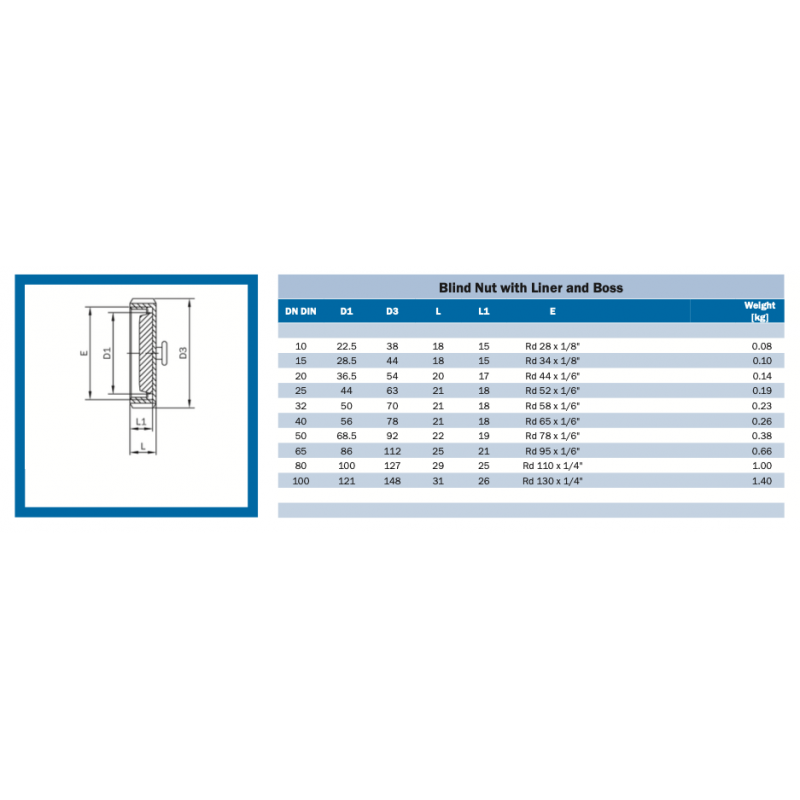 E
D1
D3
L1
L

Blind Nut with Liner and Boss

| DN DIN | D1 | D3 | L | L1 | E | Weight [kg] |
|---|---|---|---|---|---|---|
| 10 | 22.5 | 38 | 18 | 15 | Rd 28 x 1/8" | 0.08 |
| 15 | 28.5 | 44 | 18 | 15 | Rd 34 x 1/8" | 0.10 |
| 20 | 36.5 | 54 | 20 | 17 | Rd 44 x 1/6" | 0.14 |
| 25 | 44 | 63 | 21 | 18 | Rd 52 x 1/6" | 0.19 |
| 32 | 50 | 70 | 21 | 18 | Rd 58 x 1/6" | 0.23 |
| 40 | 56 | 78 | 21 | 18 | Rd 65 x 1/6" | 0.26 |
| 50 | 68.5 | 92 | 22 | 19 | Rd 78 x 1/6" | 0.38 |
| 65 | 86 | 112 | 25 | 21 | Rd 95 x 1/6" | 0.66 |
| 80 | 100 | 127 | 29 | 25 | Rd 110 x 1/4" | 1.00 |
| 100 | 121 | 148 | 31 | 26 | Rd 130 x 1/4" | 1.40 |